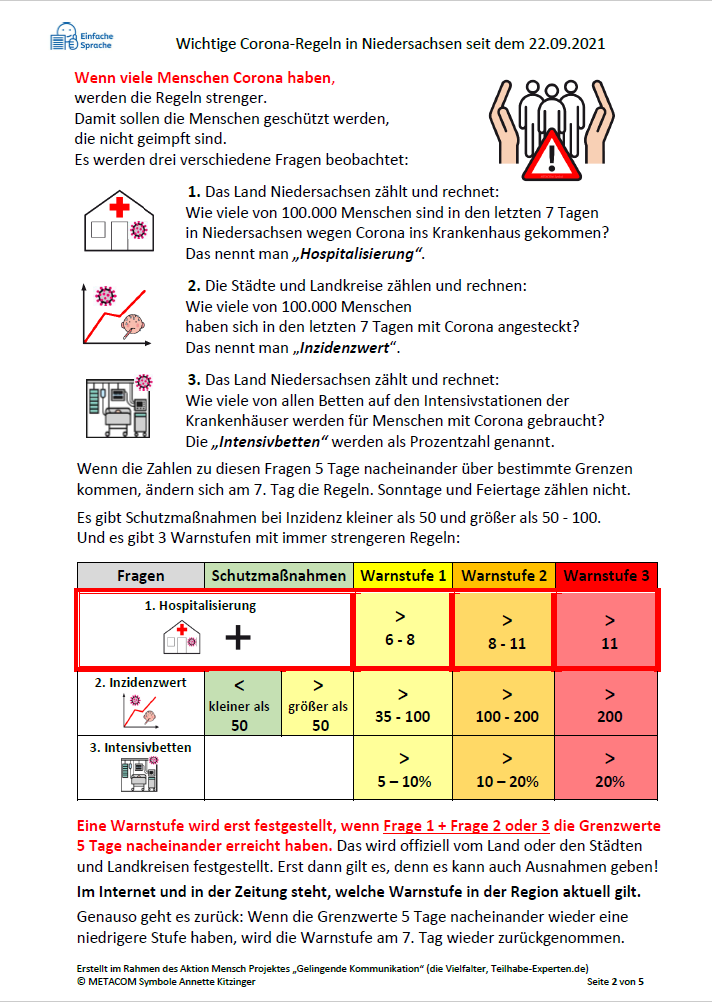 Einfache Sprache

Wichtige Corona-Regeln in Niedersachsen seit dem 22.09.2021

Wenn viele Menschen Corona haben, werden die Regeln strenger. Damit sollen die Menschen geschützt werden, die nicht geimpft sind. Es werden drei verschiedene Fragen beobachtet:

1. Das Land Niedersachsen zählt und rechnet: Wie viele von 100.000 Menschen sind in den letzten 7 Tagen in Niedersachsen wegen Corona ins Krankenhaus gekommen? Das nennt man „Hospitalisierung“.

2. Die Städte und Landkreise zählen und rechnen: Wie viele von 100.000 Menschen haben sich in den letzten 7 Tagen mit Corona angesteckt? Das nennt man „Inzidenzwert“.

3. Das Land Niedersachsen zählt und rechnet: Wie viele von allen Betten auf den Intensivstationen der Krankenhäuser werden für Menschen mit Corona gebraucht? Die „Intensivbetten“ werden als Prozentzahl genannt.

Wenn die Zahlen zu diesen Fragen 5 Tage nacheinander über bestimmte Grenzen kommen, ändern sich am 7. Tag die Regeln. Sonntage und Feiertage zählen nicht.

Es gibt Schutzmaßnahmen bei Inzidenz kleiner als 50 und größer als 50 - 100. Und es gibt 3 Warnstufen mit immer strengeren Regeln:

| Fragen | Schutzmaßnahmen | | Warnstufe 1 | Warnstufe 2 | Warnstufe 3 |
|---|---|---|---|---|---|
| 1. Hospitalisierung + | | | > 6 - 8 | > 8 - 11 | > 11 |
| 2. Inzidenzwert | < kleiner als 50 | > größer als 50 | > 35 - 100 | > 100 - 200 | > 200 |
| 3. Intensivbetten | | | > 5 – 10% | > 10 – 20% | > 20% |

Eine Warnstufe wird erst festgestellt, wenn Frage 1 + Frage 2 oder 3 die Grenzwerte 5 Tage nacheinander erreicht haben. Das wird offiziell vom Land oder den Städten und Landkreisen festgestellt. Erst dann gilt es, denn es kann auch Ausnahmen geben!

Im Internet und in der Zeitung steht, welche Warnstufe in der Region aktuell gilt.

Genauso geht es zurück: Wenn die Grenzwerte 5 Tage nacheinander wieder eine niedrigere Stufe haben, wird die Warnstufe am 7. Tag wieder zurückgenommen.

Erstellt im Rahmen des Aktion Mensch Projektes „Gelingende Kommunikation“ (die Vielfalter, Teilhabe-Experten.de)
© METACOM Symbole Annette Kitzinger
Seite 2 von 5